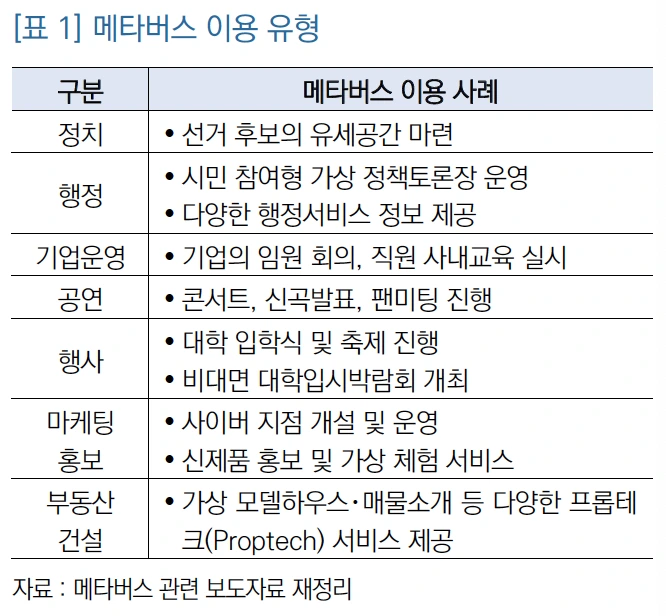 [표 1] 메타버스 이용 유형

| 구분 | 메타버스 이용 사례 |
|---|---|
| 정치 | • 선거 후보의 유세공간 마련 |
| 행정 | • 시민 참여형 가상 정책토론장 운영 • 다양한 행정서비스 정보 제공 |
| 기업운영 | • 기업의 임원 회의, 직원 사내교육 실시 |
| 공연 | • 콘서트, 신곡발표, 팬미팅 진행 |
| 행사 | • 대학 입학식 및 축제 진행 • 비대면 대학입시박람회 개최 |
| 마케팅 홍보 | • 사이버 지점 개설 및 운영 • 신제품 홍보 및 가상 체험 서비스 |
| 부동산 건설 | • 가상 모델하우스·매물소개 등 다양한 프롭테크(Proptech) 서비스 제공 |

자료 : 메타버스 관련 보도자료 재정리